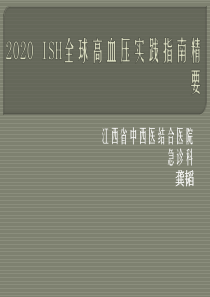 2020 ISH全球高血压实践指南精要

江西省中西医结合医院
急诊科
龚韬